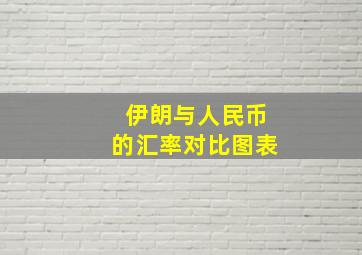 伊朗与人民币
的汇率对比图表